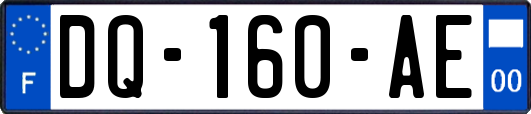 F

DQ-160-AE

00